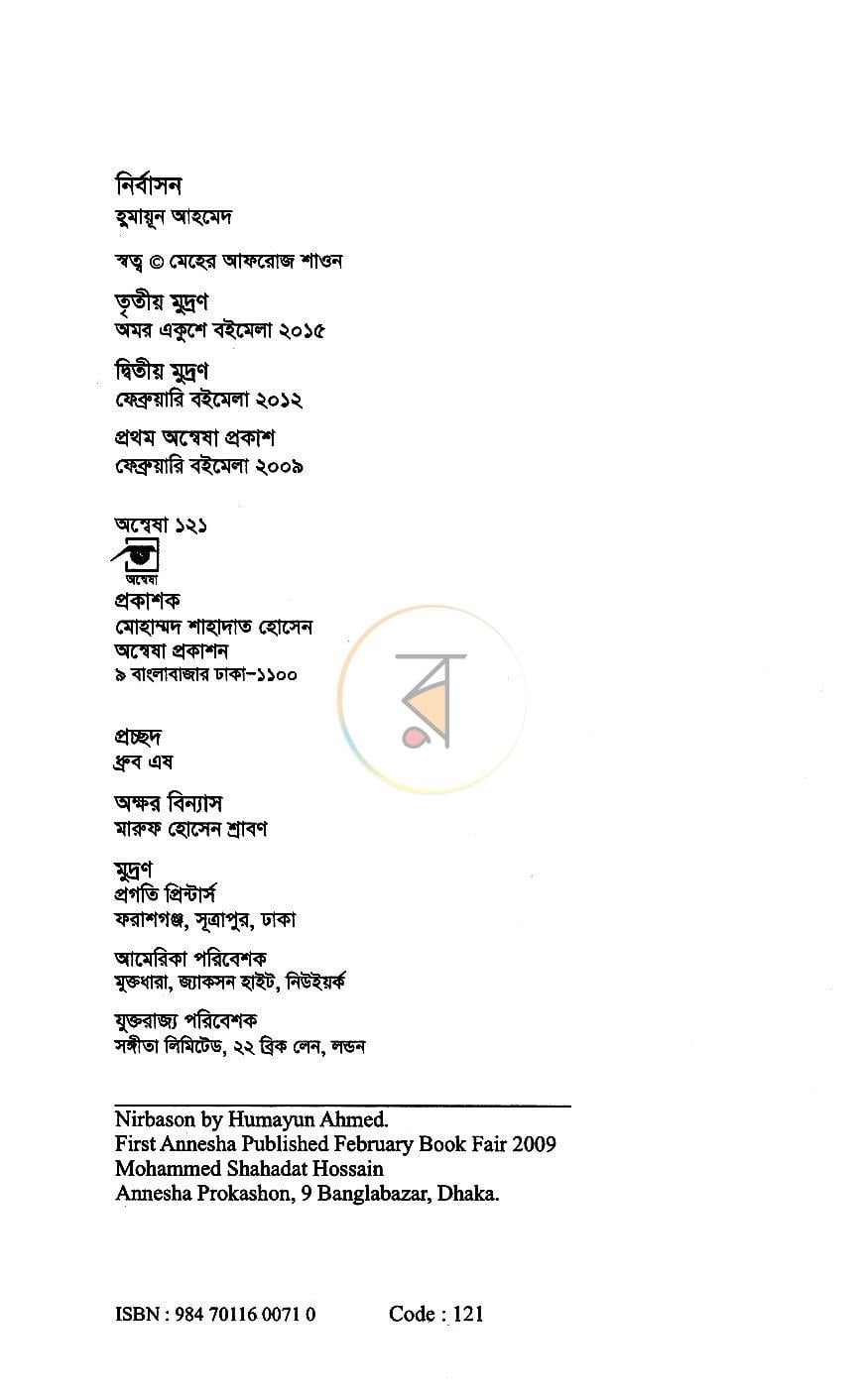 নির্বাসন
হুমায়ূন আহমেদ

স্বত্ব © মেহের আফরোজ শাওন

তৃতীয় মুদ্রণ
অমর একুশে বইমেলা ২০১৫

দ্বিতীয় মুদ্রণ
ফেব্রুয়ারি বইমেলা ২০১২

প্রথম অন্বেষা প্রকাশ
ফেব্রুয়ারি বইমেলা ২০০৯

অন্বেষা ১২১

অন্বেষা

প্রকাশক
মোহাম্মদ শাহাদাত হোসেন
অন্বেষা প্রকাশন
৯ বাংলাবাজার ঢাকা-১১০০

প্রচ্ছদ
ধ্রুব এষ

অক্ষর বিন্যাস
মারুফ হোসেন শ্রাবণ

মুদ্রণ
প্রগতি প্রিন্টার্স
ফরাশগঞ্জ, সূত্রাপুর, ঢাকা

আমেরিকা পরিবেশক
মুক্তধারা, জ্যাকসন হাইট, নিউইয়র্ক

যুক্তরাজ্য পরিবেশক
সঙ্গীতা লিমিটেড, ২২ ব্রিক লেন, লন্ডন

Nirbason by Humayun Ahmed.
First Annesha Published February Book Fair 2009
Mohammed Shahadat Hossain
Annesha Prokashon, 9 Banglabazar, Dhaka.

ISBN : 984 70116 0071 0 Code : 121

র